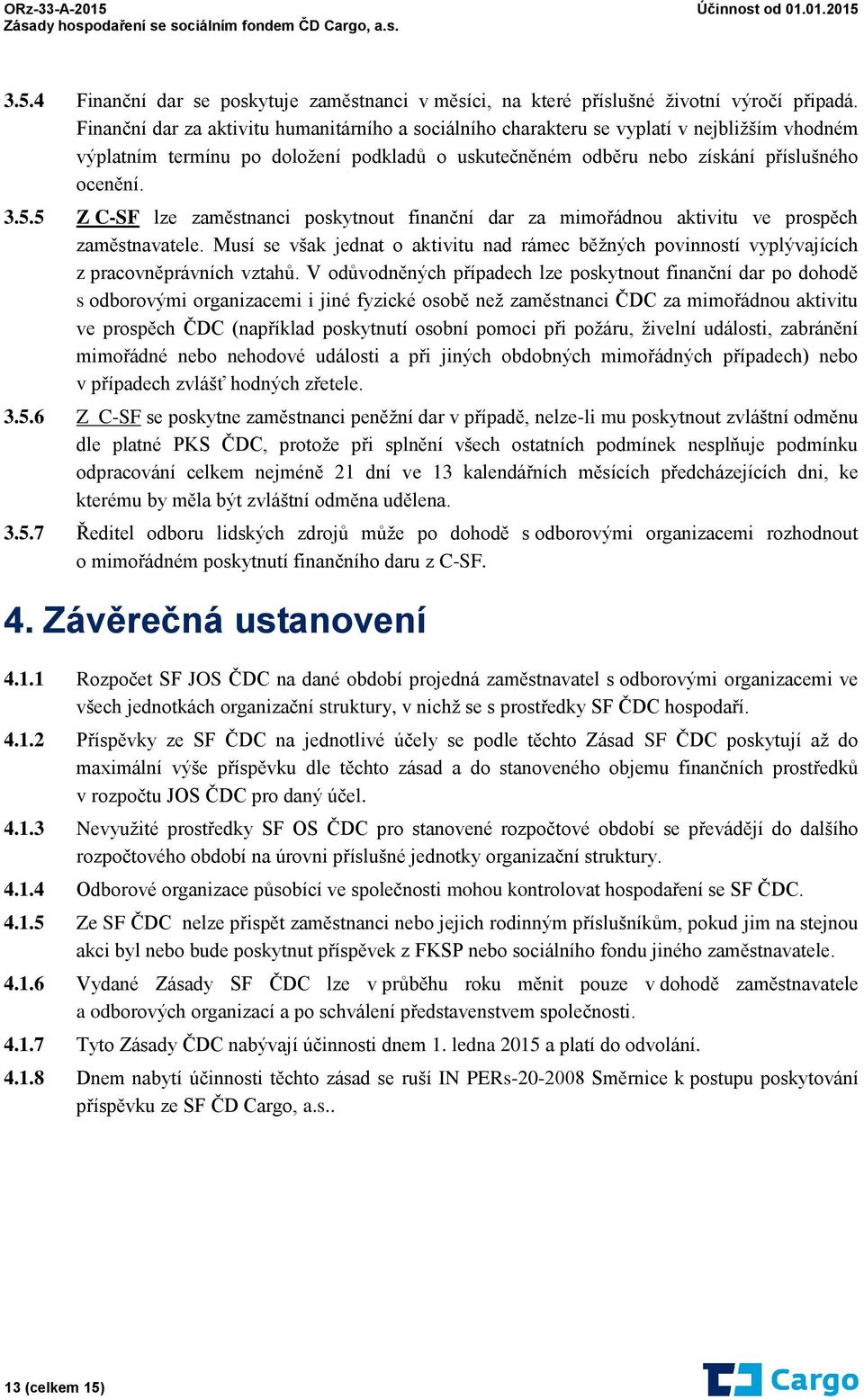 ORz-33-A-2015
Zásady hospodaření se sociálním fondem ČD Cargo, a.s.

Účinnost od 01.01.2015

3.5.4 Finanční dar se poskytuje zaměstnanci v měsíci, na které příslušné životní výročí připadá. Finanční dar za aktivitu humanitárního a sociálního charakteru se vyplatí v nejbližším vhodném výplatním termínu po doložení podkladů o uskutečněném odběru nebo získání příslušného ocenění.

3.5.5 Z C-SF lze zaměstnanci poskytnout finanční dar za mimořádnou aktivitu ve prospěch zaměstnavatele. Musí se však jednat o aktivitu nad rámec běžných povinností vyplývajících z pracovněprávních vztahů. V odůvodněných případech lze poskytnout finanční dar po dohodě s odborovými organizacemi i jiné fyzické osobě než zaměstnanci ČDC za mimořádnou aktivitu ve prospěch ČDC (například poskytnutí osobní pomoci při požáru, živelní události, zabránění mimořádné nebo nehodové události a při jiných obdobných mimořádných případech) nebo v případech zvlášť hodných zřetele.

3.5.6 Z C-SF se poskytne zaměstnanci peněžní dar v případě, nelze-li mu poskytnout zvláštní odměnu dle platné PKS ČDC, protože při splnění všech ostatních podmínek nesplňuje podmínku odpracování celkem nejméně 21 dní ve 13 kalendářních měsících předcházejících dni, ke kterému by měla být zvláštní odměna udělena.

3.5.7 Ředitel odboru lidských zdrojů může po dohodě s odborovými organizacemi rozhodnout o mimořádném poskytnutí finančního daru z C-SF.

4. Závěrečná ustanovení

4.1.1 Rozpočet SF JOS ČDC na dané období projedná zaměstnavatel s odborovými organizacemi ve všech jednotkách organizační struktury, v nichž se s prostředky SF ČDC hospodaří.

4.1.2 Příspěvky ze SF ČDC na jednotlivé účely se podle těchto Zásad SF ČDC poskytují až do maximální výše příspěvku dle těchto zásad a do stanoveného objemu finančních prostředků v rozpočtu JOS ČDC pro daný účel.

4.1.3 Nevyužité prostředky SF OS ČDC pro stanovené rozpočtové období se převádějí do dalšího rozpočtového období na úrovni příslušné jednotky organizační struktury.

4.1.4 Odborové organizace působící ve společnosti mohou kontrolovat hospodaření se SF ČDC.

4.1.5 Ze SF ČDC nelze přispět zaměstnanci nebo jejich rodinným příslušníkům, pokud jim na stejnou akci byl nebo bude poskytnut příspěvek z FKSP nebo sociálního fondu jiného zaměstnavatele.

4.1.6 Vydané Zásady SF ČDC lze v průběhu roku měnit pouze v dohodě zaměstnavatele a odborových organizací a po schválení představenstvem společnosti.

4.1.7 Tyto Zásady ČDC nabývají účinnosti dnem 1. ledna 2015 a platí do odvolání.

4.1.8 Dnem nabytí účinnosti těchto zásad se ruší IN PERs-20-2008 Směrnice k postupu poskytování příspěvku ze SF ČD Cargo, a.s..

13 (celkem 15)

Cargo